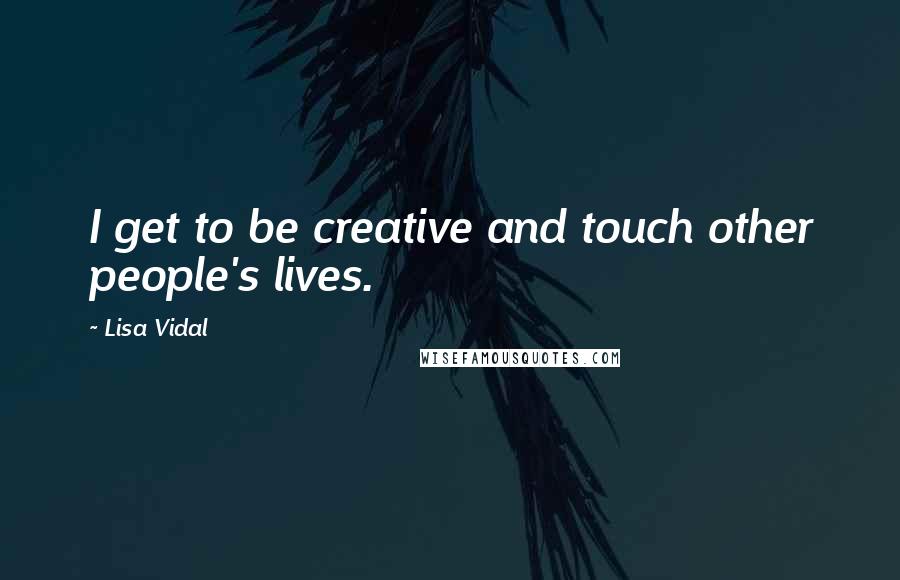 I get to be creative and touch other people's lives.

~ Lisa Vidal

WISEFAMOUSQUOTES.COM